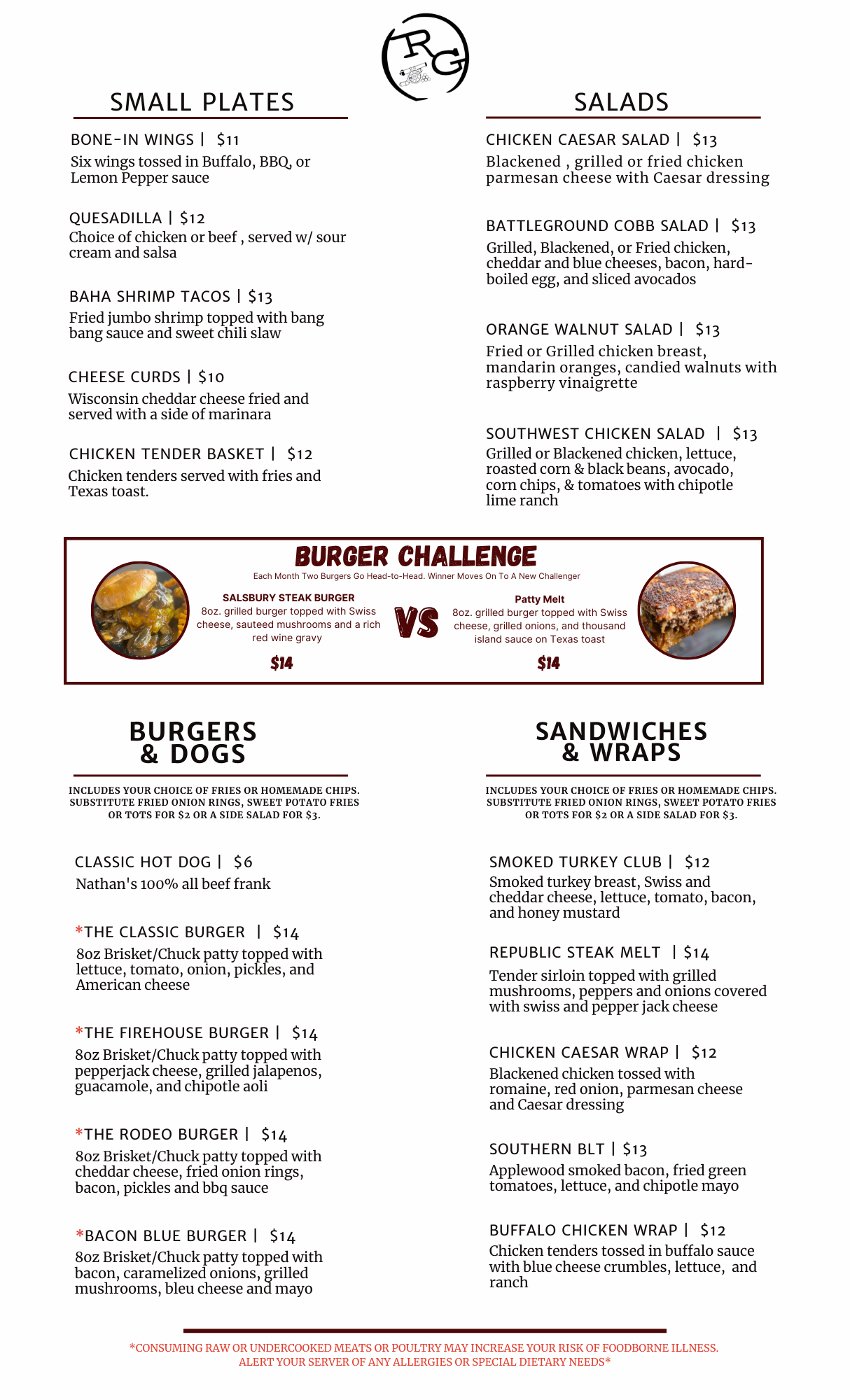 RG

SMALL PLATES

BONE-IN WINGS | $11
Six wings tossed in Buffalo, BBQ, or Lemon Pepper sauce

QUESADILLA | $12
Choice of chicken or beef , served w/ sour cream and salsa

BAHA SHRIMP TACOS | $13
Fried jumbo shrimp topped with bang bang sauce and sweet chili slaw

CHEESE CURDS | $10
Wisconsin cheddar cheese fried and served with a side of marinara

CHICKEN TENDER BASKET | $12
Chicken tenders served with fries and Texas toast.

SALADS

CHICKEN CAESAR SALAD | $13
Blackened , grilled or fried chicken parmesan cheese with Caesar dressing

BATTLEGROUND COBB SALAD | $13
Grilled, Blackened, or Fried chicken, cheddar and blue cheeses, bacon, hard-boiled egg, and sliced avocados

ORANGE WALNUT SALAD | $13
Fried or Grilled chicken breast, mandarin oranges, candied walnuts with raspberry vinaigrette

SOUTHWEST CHICKEN SALAD | $13
Grilled or Blackened chicken, lettuce, roasted corn & black beans, avocado, corn chips, & tomatoes with chipotle lime ranch

BURGER CHALLENGE
Each Month Two Burgers Go Head-to-Head. Winner Moves On To A New Challenger

SALSBURY STEAK BURGER
8oz. grilled burger topped with Swiss cheese, sauteed mushrooms and a rich red wine gravy
$14

VS

Patty Melt
8oz. grilled burger topped with Swiss cheese, grilled onions, and thousand island sauce on Texas toast
$14

BURGERS & DOGS

INCLUDES YOUR CHOICE OF FRIES OR HOMEMADE CHIPS. SUBSTITUTE FRIED ONION RINGS, SWEET POTATO FRIES OR TOTS FOR $2 OR A SIDE SALAD FOR $3.

CLASSIC HOT DOG | $6
Nathan's 100% all beef frank

*THE CLASSIC BURGER | $14
8oz Brisket/Chuck patty topped with lettuce, tomato, onion, pickles, and American cheese

*THE FIREHOUSE BURGER | $14
8oz Brisket/Chuck patty topped with pepperjack cheese, grilled jalapenos, guacamole, and chipotle aoli

*THE RODEO BURGER | $14
8oz Brisket/Chuck patty topped with cheddar cheese, fried onion rings, bacon, pickles and bbq sauce

*BACON BLUE BURGER | $14
8oz Brisket/Chuck patty topped with bacon, caramelized onions, grilled mushrooms, bleu cheese and mayo

SANDWICHES & WRAPS

INCLUDES YOUR CHOICE OF FRIES OR HOMEMADE CHIPS. SUBSTITUTE FRIED ONION RINGS, SWEET POTATO FRIES OR TOTS FOR $2 OR A SIDE SALAD FOR $3.

SMOKED TURKEY CLUB | $12
Smoked turkey breast, Swiss and cheddar cheese, lettuce, tomato, bacon, and honey mustard

REPUBLIC STEAK MELT | $14
Tender sirloin topped with grilled mushrooms, peppers and onions covered with swiss and pepper jack cheese

CHICKEN CAESAR WRAP | $12
Blackened chicken tossed with romaine, red onion, parmesan cheese and Caesar dressing

SOUTHERN BLT | $13
Applewood smoked bacon, fried green tomatoes, lettuce, and chipotle mayo

BUFFALO CHICKEN WRAP | $12
Chicken tenders tossed in buffalo sauce with blue cheese crumbles, lettuce, and ranch

*CONSUMING RAW OR UNDERCOOKED MEATS OR POULTRY MAY INCREASE YOUR RISK OF FOODBORNE ILLNESS. ALERT YOUR SERVER OF ANY ALLERGIES OR SPECIAL DIETARY NEEDS*